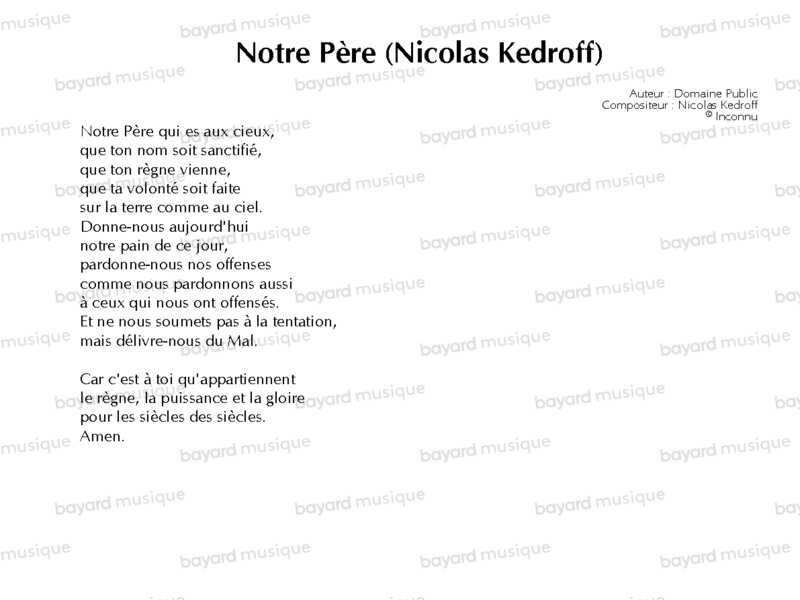 Notre Père (Nicolas Kedroff)

Auteur : Domaine Public
Compositeur : Nicolas Kedroff
© Inconnu

Notre Père qui es aux cieux,
que ton nom soit sanctifié,
que ton règne vienne,
que ta volonté soit faite
sur la terre comme au ciel.
Donne-nous aujourd'hui
notre pain de ce jour,
pardonne-nous nos offenses
comme nous pardonnons aussi
à ceux qui nous ont offensés.
Et ne nous soumets pas à la tentation,
mais délivre-nous du Mal.

Car c'est à toi qu'appartiennent
le règne, la puissance et la gloire
pour les siècles des siècles.
Amen.

bayard musique